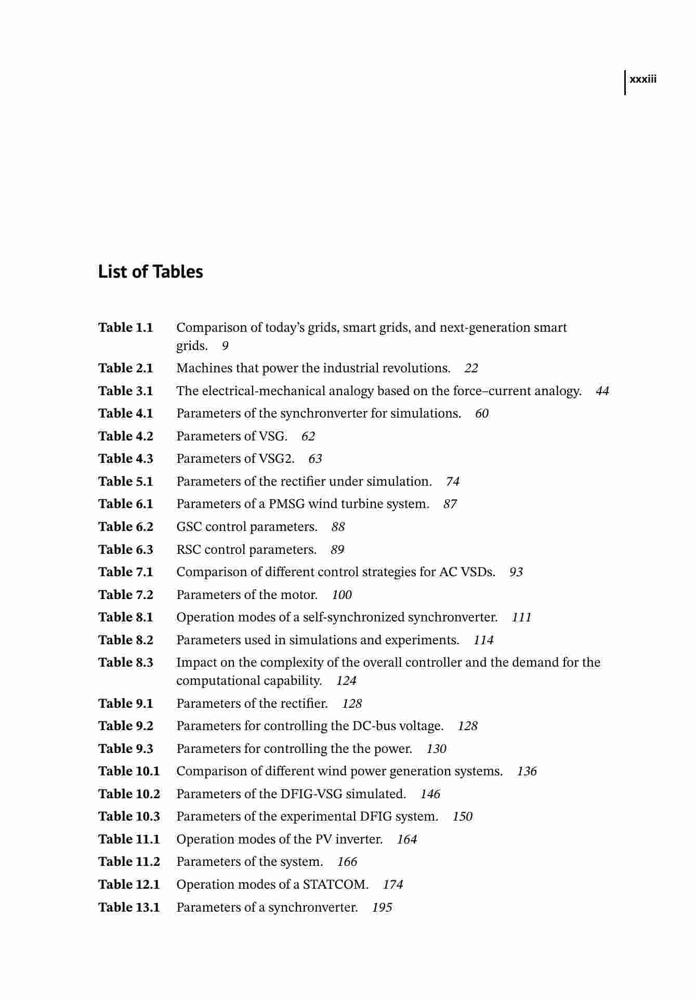 xxxiii

List of Tables

Table 1.1 Comparison of today's grids, smart grids, and next-generation smart grids. 9
Table 2.1 Machines that power the industrial revolutions. 22
Table 3.1 The electrical-mechanical analogy based on the force–current analogy. 44
Table 4.1 Parameters of the synchronverter for simulations. 60
Table 4.2 Parameters of VSG. 62
Table 4.3 Parameters of VSG2. 63
Table 5.1 Parameters of the rectifier under simulation. 74
Table 6.1 Parameters of a PMSG wind turbine system. 87
Table 6.2 GSC control parameters. 88
Table 6.3 RSC control parameters. 89
Table 7.1 Comparison of different control strategies for AC VSDs. 93
Table 7.2 Parameters of the motor. 100
Table 8.1 Operation modes of a self-synchronized synchronverter. 111
Table 8.2 Parameters used in simulations and experiments. 114
Table 8.3 Impact on the complexity of the overall controller and the demand for the computational capability. 124
Table 9.1 Parameters of the rectifier. 128
Table 9.2 Parameters for controlling the DC-bus voltage. 128
Table 9.3 Parameters for controlling the the power. 130
Table 10.1 Comparison of different wind power generation systems. 136
Table 10.2 Parameters of the DFIG-VSG simulated. 146
Table 10.3 Parameters of the experimental DFIG system. 150
Table 11.1 Operation modes of the PV inverter. 164
Table 11.2 Parameters of the system. 166
Table 12.1 Operation modes of a STATCOM. 174
Table 13.1 Parameters of a synchronverter. 195